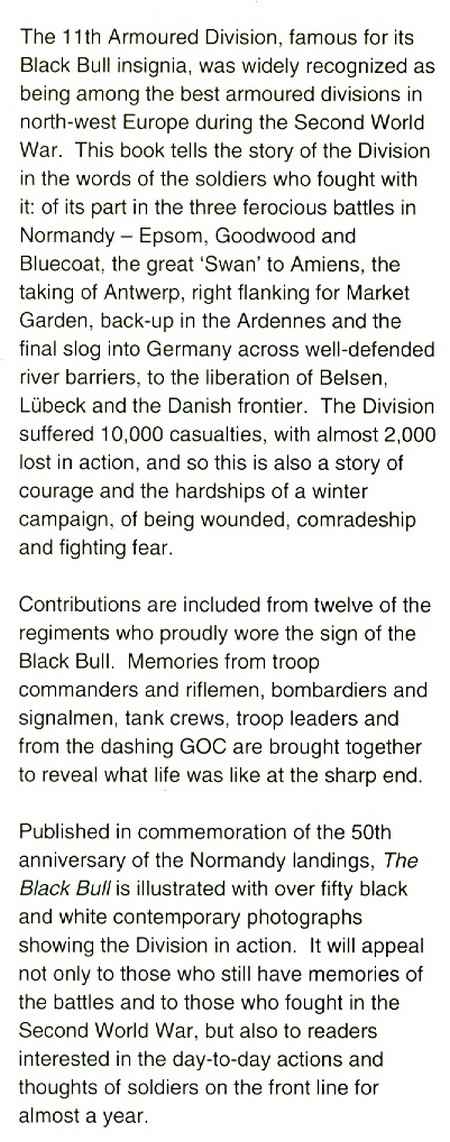 The 11th Armoured Division, famous for its Black Bull insignia, was widely recognized as being among the best armoured divisions in north-west Europe during the Second World War. This book tells the story of the Division in the words of the soldiers who fought with it: of its part in the three ferocious battles in Normandy – Epsom, Goodwood and Bluecoat, the great 'Swan' to Amiens, the taking of Antwerp, right flanking for Market Garden, back-up in the Ardennes and the final slog into Germany across well-defended river barriers, to the liberation of Belsen, Lübeck and the Danish frontier. The Division suffered 10,000 casualties, with almost 2,000 lost in action, and so this is also a story of courage and the hardships of a winter campaign, of being wounded, comradeship and fighting fear.

Contributions are included from twelve of the regiments who proudly wore the sign of the Black Bull. Memories from troop commanders and riflemen, bombardiers and signalmen, tank crews, troop leaders and from the dashing GOC are brought together to reveal what life was like at the sharp end.

Published in commemoration of the 50th anniversary of the Normandy landings, The Black Bull is illustrated with over fifty black and white contemporary photographs showing the Division in action. It will appeal not only to those who still have memories of the battles and to those who fought in the Second World War, but also to readers interested in the day-to-day actions and thoughts of soldiers on the front line for almost a year.